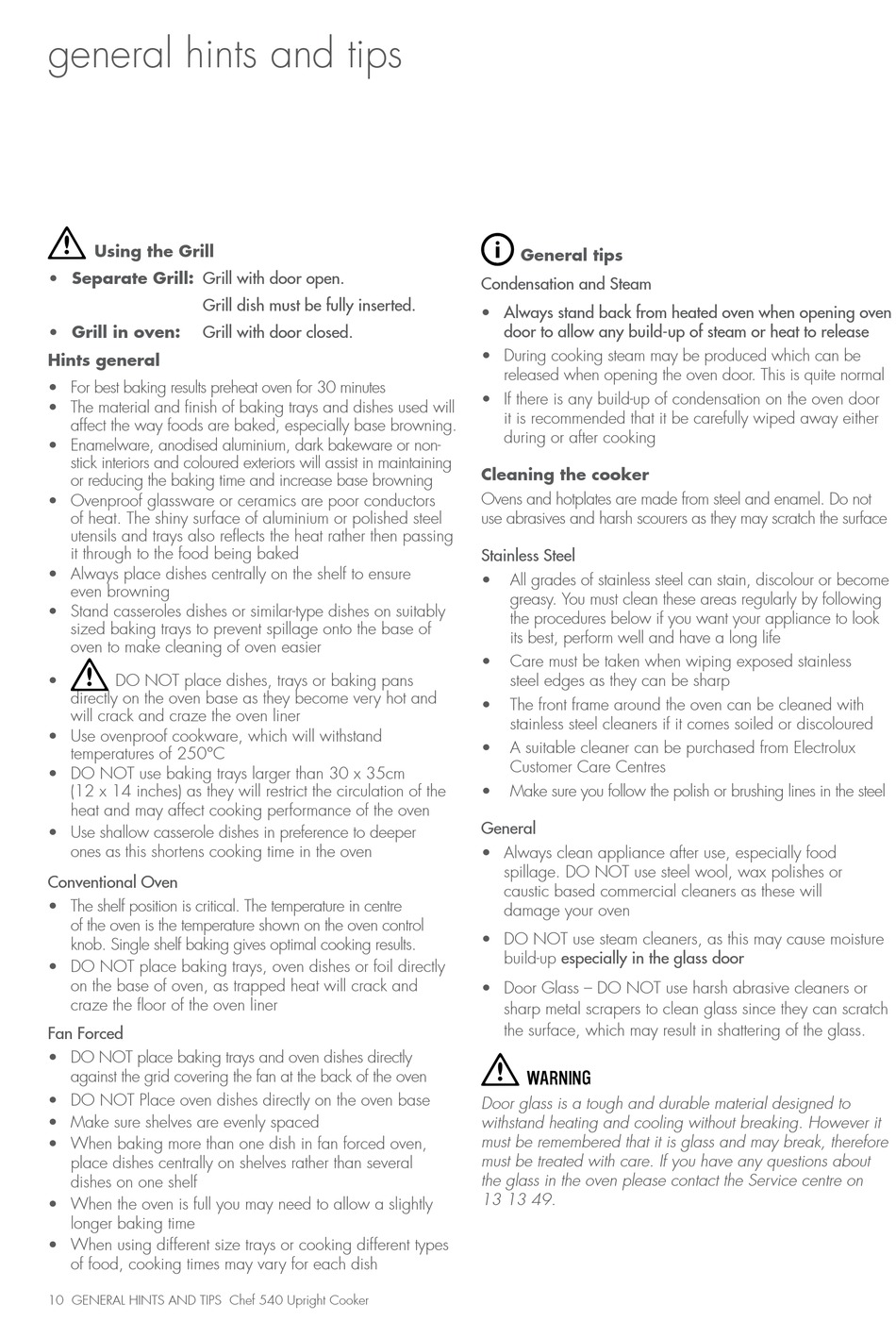 general hints and tips

Using the Grill

• Separate Grill: Grill with door open.
Grill dish must be fully inserted.
• Grill in oven: Grill with door closed.

Hints general

• For best baking results preheat oven for 30 minutes
• The material and finish of baking trays and dishes used will affect the way foods are baked, especially base browning.
• Enamelware, anodised aluminium, dark bakeware or non-stick interiors and coloured exteriors will assist in maintaining or reducing the baking time and increase base browning
• Ovenproof glassware or ceramics are poor conductors of heat. The shiny surface of aluminium or polished steel utensils and trays also reflects the heat rather then passing it through to the food being baked
• Always place dishes centrally on the shelf to ensure even browning
• Stand casseroles dishes or similar-type dishes on suitably sized baking trays to prevent spillage onto the base of oven to make cleaning of oven easier
• DO NOT place dishes, trays or baking pans directly on the oven base as they become very hot and will crack and craze the oven liner
• Use ovenproof cookware, which will withstand temperatures of 250°C
• DO NOT use baking trays larger than 30 x 35cm (12 x 14 inches) as they will restrict the circulation of the heat and may affect cooking performance of the oven
• Use shallow casserole dishes in preference to deeper ones as this shortens cooking time in the oven

Conventional Oven

• The shelf position is critical. The temperature in centre of the oven is the temperature shown on the oven control knob. Single shelf baking gives optimal cooking results.
• DO NOT place baking trays, oven dishes or foil directly on the base of oven, as trapped heat will crack and craze the floor of the oven liner

Fan Forced

• DO NOT place baking trays and oven dishes directly against the grid covering the fan at the back of the oven
• DO NOT Place oven dishes directly on the oven base
• Make sure shelves are evenly spaced
• When baking more than one dish in fan forced oven, place dishes centrally on shelves rather than several dishes on one shelf
• When the oven is full you may need to allow a slightly longer baking time
• When using different size trays or cooking different types of food, cooking times may vary for each dish

General tips

Condensation and Steam

• Always stand back from heated oven when opening oven door to allow any build-up of steam or heat to release
• During cooking steam may be produced which can be released when opening the oven door. This is quite normal
• If there is any build-up of condensation on the oven door it is recommended that it be carefully wiped away either during or after cooking

Cleaning the cooker

Ovens and hotplates are made from steel and enamel. Do not use abrasives and harsh scourers as they may scratch the surface

Stainless Steel

• All grades of stainless steel can stain, discolour or become greasy. You must clean these areas regularly by following the procedures below if you want your appliance to look its best, perform well and have a long life
• Care must be taken when wiping exposed stainless steel edges as they can be sharp
• The front frame around the oven can be cleaned with stainless steel cleaners if it comes soiled or discoloured
• A suitable cleaner can be purchased from Electrolux Customer Care Centres
• Make sure you follow the polish or brushing lines in the steel

General

• Always clean appliance after use, especially food spillage. DO NOT use steel wool, wax polishes or caustic based commercial cleaners as these will damage your oven
• DO NOT use steam cleaners, as this may cause moisture build-up especially in the glass door
• Door Glass – DO NOT use harsh abrasive cleaners or sharp metal scrapers to clean glass since they can scratch the surface, which may result in shattering of the glass.

WARNING

Door glass is a tough and durable material designed to withstand heating and cooling without breaking. However it must be remembered that it is glass and may break, therefore must be treated with care. If you have any questions about the glass in the oven please contact the Service centre on 13 13 49.

10 GENERAL HINTS AND TIPS Chef 540 Upright Cooker